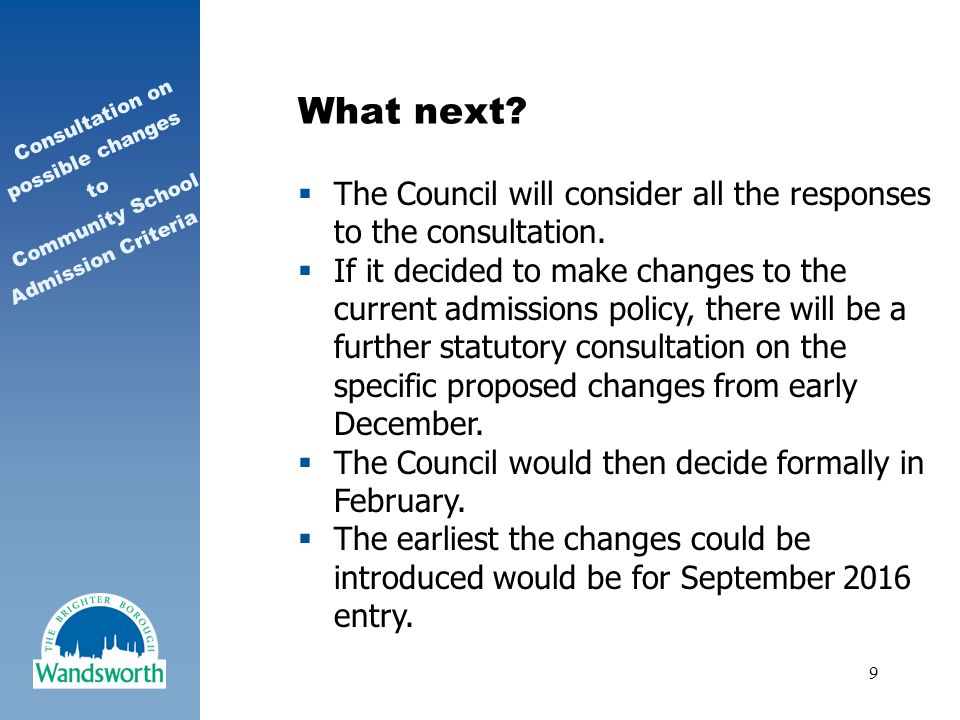 Consultation on possible changes to Community School Admission Criteria

What next?

▪ The Council will consider all the responses to the consultation.
▪ If it decided to make changes to the current admissions policy, there will be a further statutory consultation on the specific proposed changes from early December.
▪ The Council would then decide formally in February.
▪ The earliest the changes could be introduced would be for September 2016 entry.

THE BRIGHTER BOROUGH
Wandsworth

9